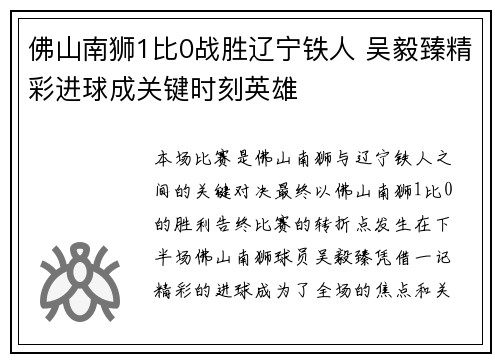 佛山南狮1比0战胜辽宁铁人 吴毅臻精彩进球成关键时刻英雄

本场比赛是佛山南狮与辽宁铁人之间的关键对决最终以佛山南狮1比0的胜利告终比赛的转折点发生在下半场佛山南狮球员吴毅臻凭借一记精彩的进球成为了全场的焦点和关